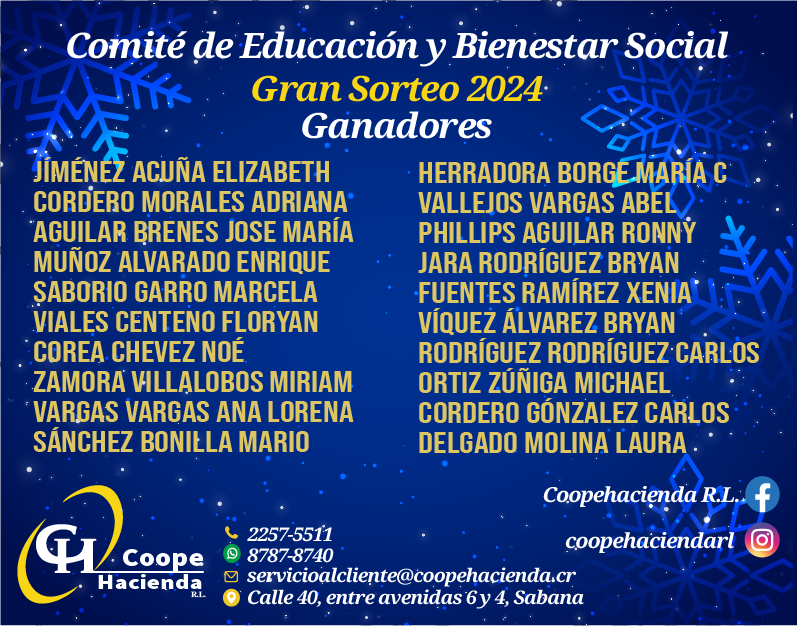 Comité de Educación y Bienestar Social
Gran Sorteo 2024
Ganadores

JÍMÉNEZ ACUÑA ELIZABETH
CORDERO MORALES ADRIANA
AGUILAR BRENES JOSE MARÍA
MUÑOZ ALVARADO ENRIQUE
SABORIO GARRO MARCELA
VIALES CENTENO FLORYAN
COREA CHEVEZ NOÉ
ZAMORA VILLALOBOS MIRIAM
VARGAS VARGAS ANA LORENA
SÁNCHEZ BONILLA MARIO

HERRADORA BORGE MARÍA C
VALLEJOS VARGAS ABEL
PHILLIPS AGUILAR RONNY
JARA RODRÍGUEZ BRYAN
FUENTES RAMÍREZ XENIA
VÍQUEZ ÁLVAREZ BRYAN
RODRÍGUEZ RODRÍGUEZ CARLOS
ORTIZ ZÚÑIGA MICHAEL
CORDERO GÓNZALEZ CARLOS
DELGADO MOLINA LAURA

Coopehacienda R.L.
coopehaciendarl

CH Coope Hacienda R.L.

2257-5511
8787-8740
servicioalcliente@coopehacienda.cr
Calle 40, entre avenidas 6 y 4, Sabana